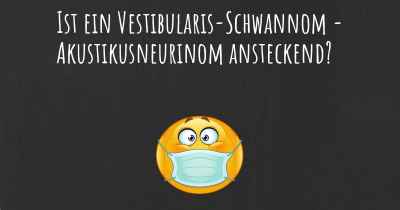 Ist ein Vestibularis-Schwannom - Akustikusneurinom ansteckend?